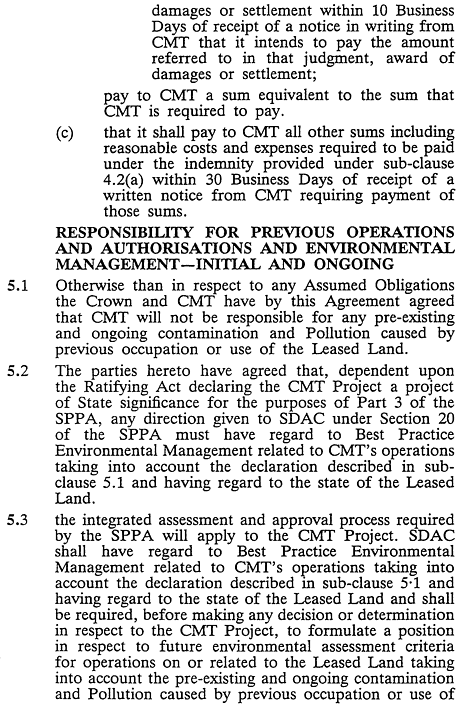 damages or settlement within 10 Business Days of receipt of a notice in writing from CMT that it intends to pay the amount referred to in that judgment, award of damages or settlement;

pay to CMT a sum equivalent to the sum that CMT is required to pay.

(c) that it shall pay to CMT all other sums including reasonable costs and expenses required to be paid under the indemnity provided under sub-clause 4.2(a) within 30 Business Days of receipt of a written notice from CMT requiring payment of those sums.

RESPONSIBILITY FOR PREVIOUS OPERATIONS AND AUTHORISATIONS AND ENVIRONMENTAL MANAGEMENT—INITIAL AND ONGOING

5.1 Otherwise than in respect to any Assumed Obligations the Crown and CMT have by this Agreement agreed that CMT will not be responsible for any pre-existing and ongoing contamination and Pollution caused by previous occupation or use of the Leased Land.

5.2 The parties hereto have agreed that, dependent upon the Ratifying Act declaring the CMT Project a project of State significance for the purposes of Part 3 of the SPPA, any direction given to SDAC under Section 20 of the SPPA must have regard to Best Practice Environmental Management related to CMT's operations taking into account the declaration described in sub-clause 5.1 and having regard to the state of the Leased Land.

5.3 the integrated assessment and approval process required by the SPPA will apply to the CMT Project. SDAC shall have regard to Best Practice Environmental Management related to CMT's operations taking into account the declaration described in sub-clause 5·1 and having regard to the state of the Leased Land and shall be required, before making any decision or determination in respect to the CMT Project, to formulate a position in respect to future environmental assessment criteria for operations on or related to the Leased Land taking into account the pre-existing and ongoing contamination and Pollution caused by previous occupation or use of